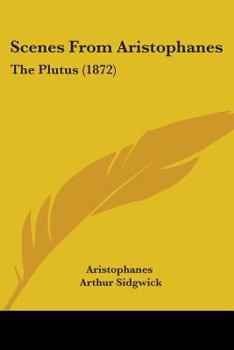 Scenes From Aristophanes

The Plutus (1872)

Aristophanes
Arthur Sidgwick